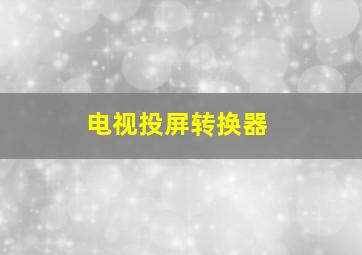 电视投屏转换器